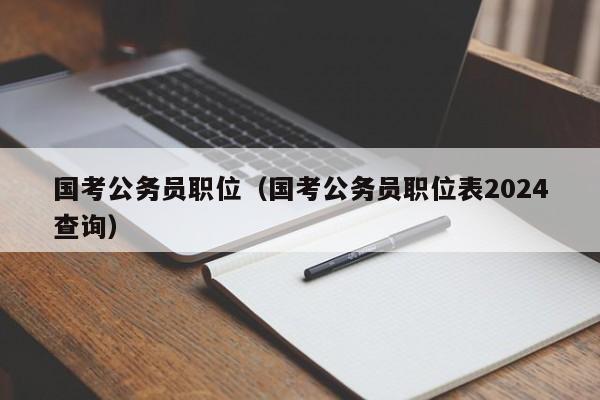 国考公务员职位（国考公务员职位表2024查询）